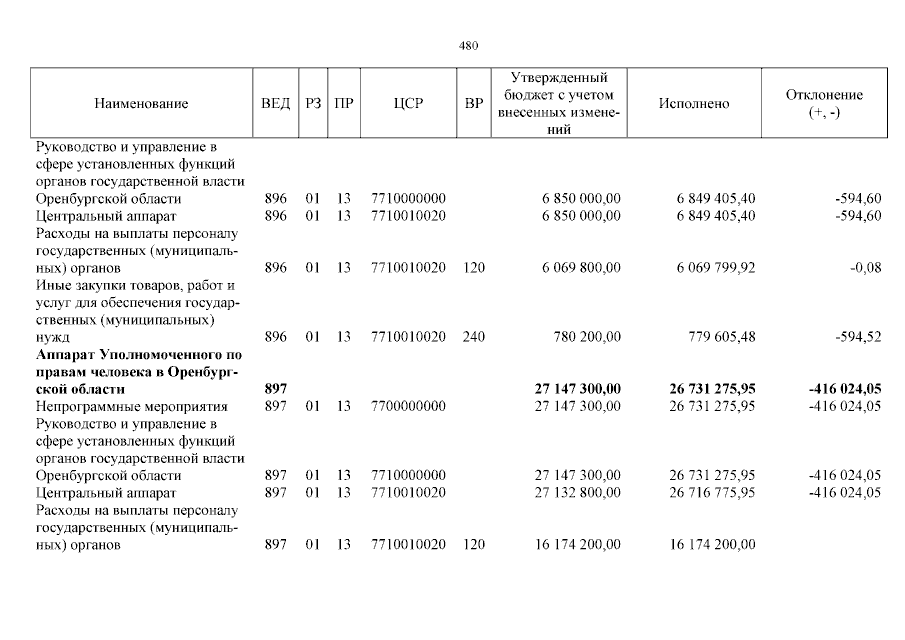 480

| Наименование | ВЕД | РЗ | ПР | ЦСР | ВР | Утвержденный бюджет с учетом внесенных изменений | Исполнено | Отклонение (+, -) |
|---|---|---|---|---|---|---|---|---|
| Руководство и управление в сфере установленных функций органов государственной власти Оренбургской области | 896 | 01 | 13 | 7710000000 | | 6 850 000,00 | 6 849 405,40 | -594,60 |
| Центральный аппарат | 896 | 01 | 13 | 7710010020 | | 6 850 000,00 | 6 849 405,40 | -594,60 |
| Расходы на выплаты персоналу государственных (муниципальных) органов | 896 | 01 | 13 | 7710010020 | 120 | 6 069 800,00 | 6 069 799,92 | -0,08 |
| Иные закупки товаров, работ и услуг для обеспечения государственных (муниципальных) нужд | 896 | 01 | 13 | 7710010020 | 240 | 780 200,00 | 779 605,48 | -594,52 |
| **Аппарат Уполномоченного по правам человека в Оренбургской области** | **897** | | | | | **27 147 300,00** | **26 731 275,95** | **-416 024,05** |
| Непрограммные мероприятия | 897 | 01 | 13 | 7700000000 | | 27 147 300,00 | 26 731 275,95 | -416 024,05 |
| Руководство и управление в сфере установленных функций органов государственной власти Оренбургской области | 897 | 01 | 13 | 7710000000 | | 27 147 300,00 | 26 731 275,95 | -416 024,05 |
| Центральный аппарат | 897 | 01 | 13 | 7710010020 | | 27 132 800,00 | 26 716 775,95 | -416 024,05 |
| Расходы на выплаты персоналу государственных (муниципальных) органов | 897 | 01 | 13 | 7710010020 | 120 | 16 174 200,00 | 16 174 200,00 | |